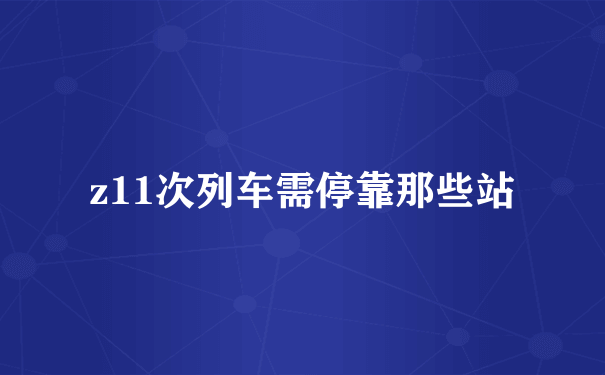 z11次列车需停靠那些站